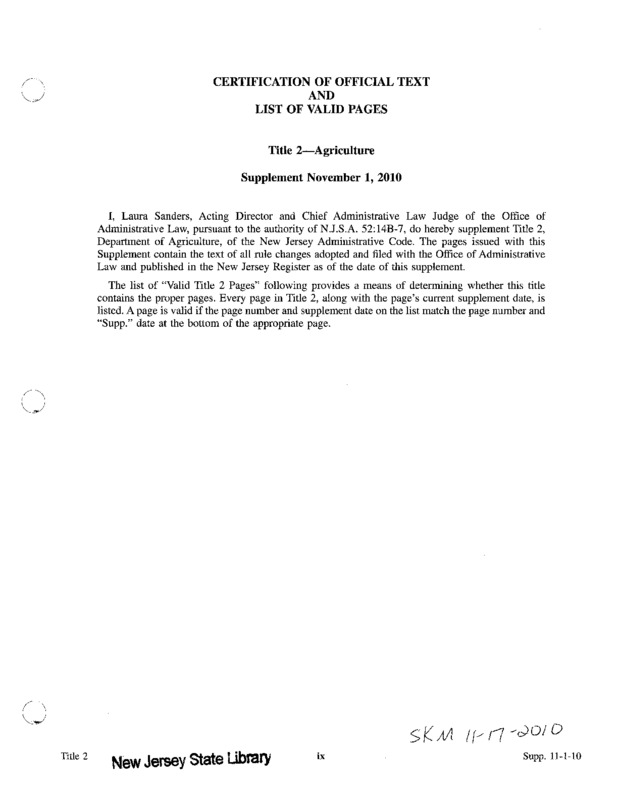 CERTIFICATION OF OFFICIAL TEXT
AND
LIST OF VALID PAGES

Title 2—Agriculture

Supplement November 1, 2010

I, Laura Sanders, Acting Director and Chief Administrative Law Judge of the Office of Administrative Law, pursuant to the authority of N.J.S.A. 52:14B-7, do hereby supplement Title 2, Department of Agriculture, of the New Jersey Administrative Code. The pages issued with this Supplement contain the text of all rule changes adopted and filed with the Office of Administrative Law and published in the New Jersey Register as of the date of this supplement.

The list of "Valid Title 2 Pages" following provides a means of determining whether this title contains the proper pages. Every page in Title 2, along with the page's current supplement date, is listed. A page is valid if the page number and supplement date on the list match the page number and "Supp." date at the bottom of the appropriate page.

SKM 11-17-2010

Title 2 New Jersey State Library ix Supp. 11-1-10